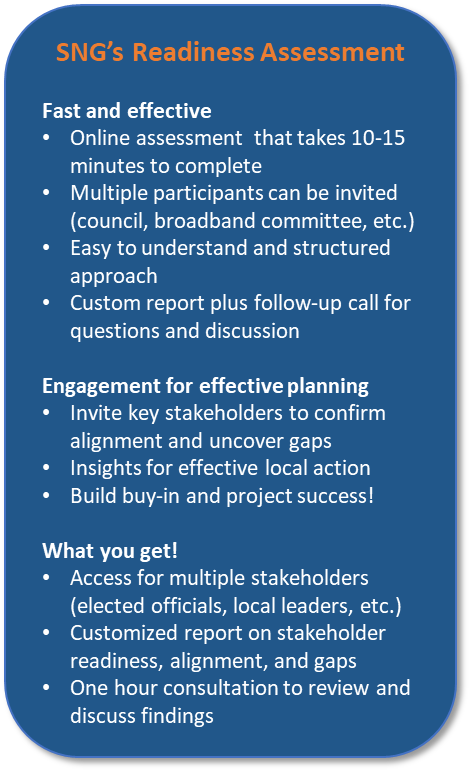 SNG's Readiness Assessment

Fast and effective
• Online assessment that takes 10-15 minutes to complete
• Multiple participants can be invited (council, broadband committee, etc.)
• Easy to understand and structured approach
• Custom report plus follow-up call for questions and discussion

Engagement for effective planning
• Invite key stakeholders to confirm alignment and uncover gaps
• Insights for effective local action
• Build buy-in and project success!

What you get!
• Access for multiple stakeholders (elected officials, local leaders, etc.)
• Customized report on stakeholder readiness, alignment, and gaps
• One hour consultation to review and discuss findings